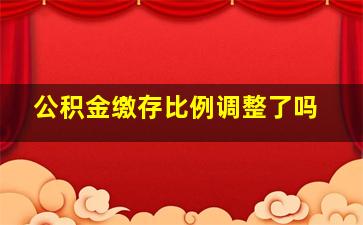 公积金缴存比例调整了吗